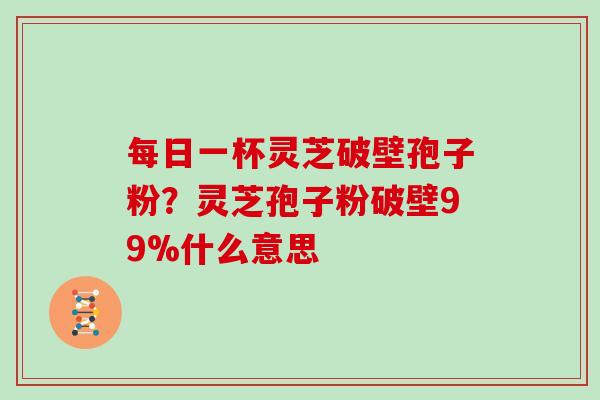 每日一杯灵芝破壁孢子粉？灵芝孢子粉破壁99%什么意思